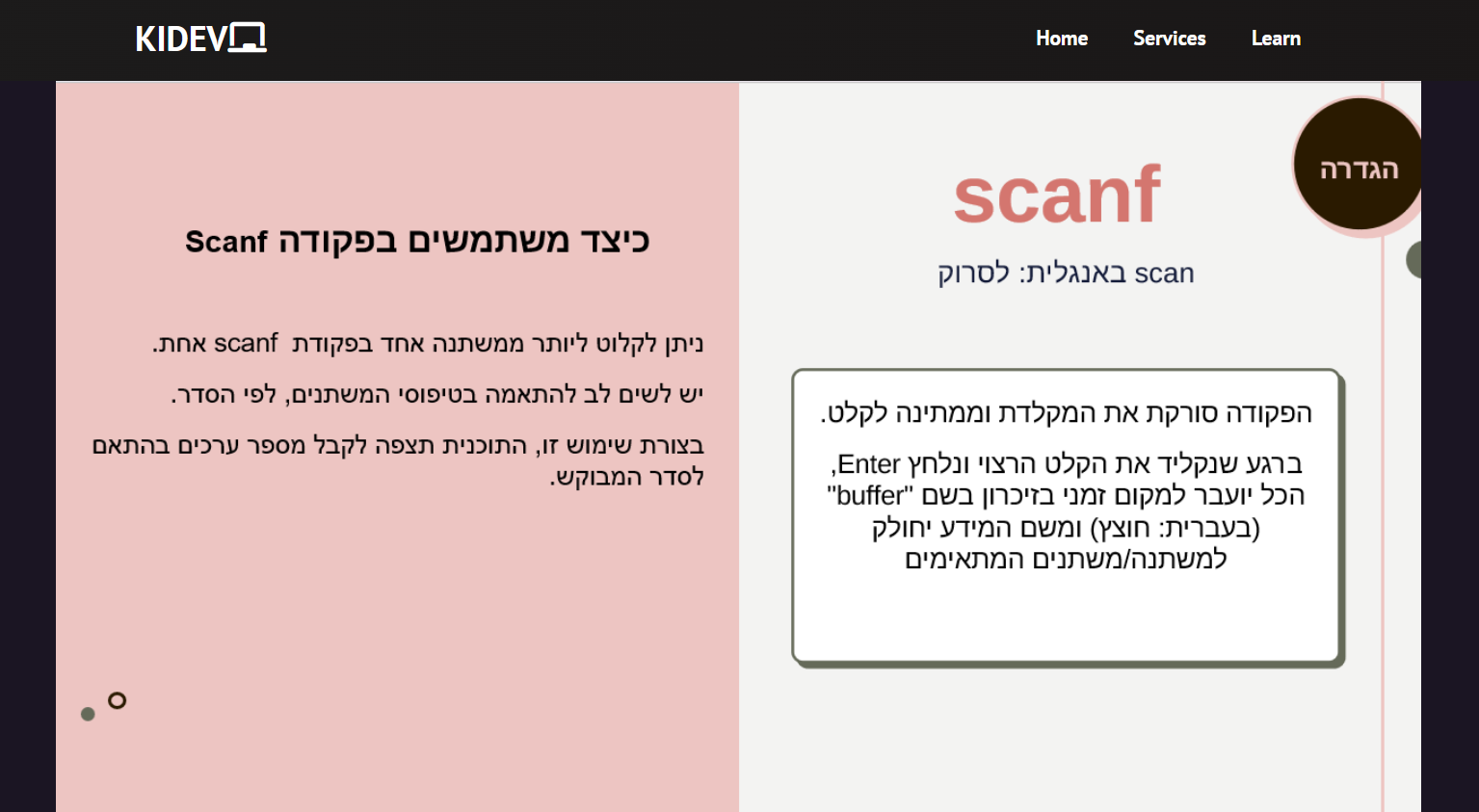 KIDEV

Home Services Learn

הגדרה

scanf

scan באנגלית: לסרוק

הפקודה סורקת את המקלדת וממתינה לקלט.

ברגע שנקליד את הקלט הרצוי ונלחץ Enter, הכל יועבר למקום זמני בזיכרון בשם "buffer" (בעברית: חוצץ) ומשם המידע יחולק למשתנה/משתנים המתאימים

כיצד משתמשים בפקודה Scanf

ניתן לקלוט ליותר ממשתנה אחד בפקודת scanf אחת.

יש לשים לב להתאמה בטיפוסי המשתנים, לפי הסדר.

בצורת שימוש זו, התוכנית תצפה לקבל מספר ערכים בהתאם לסדר המבוקש.